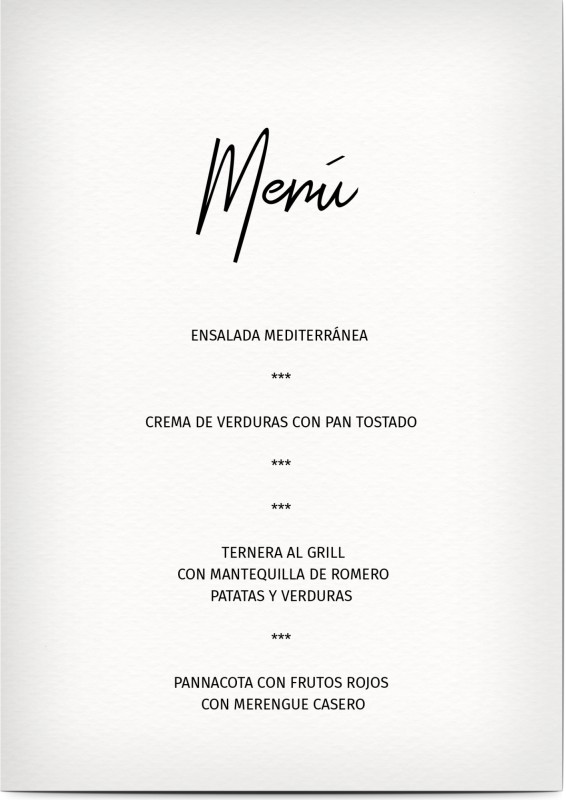 Menú

ENSALADA MEDITERRÁNEA

\*\*\*

CREMA DE VERDURAS CON PAN TOSTADO

\*\*\*

\*\*\*

TERNERA AL GRILL
CON MANTEQUILLA DE ROMERO
PATATAS Y VERDURAS

\*\*\*

PANNACOTA CON FRUTOS ROJOS
CON MERENGUE CASERO